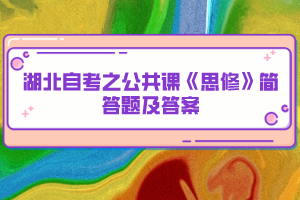 湖北自考之公共课《思修》简答题及答案